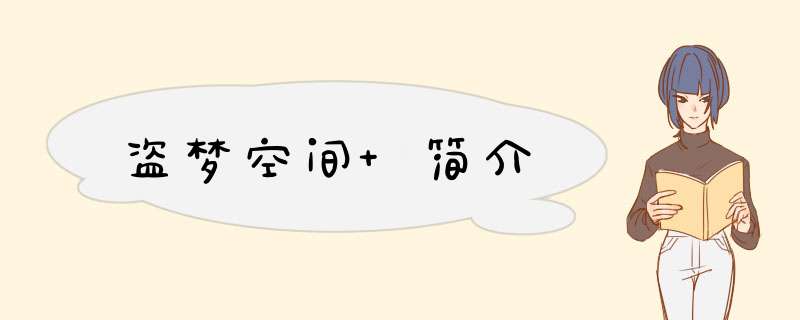 盗梦空间+ 简介